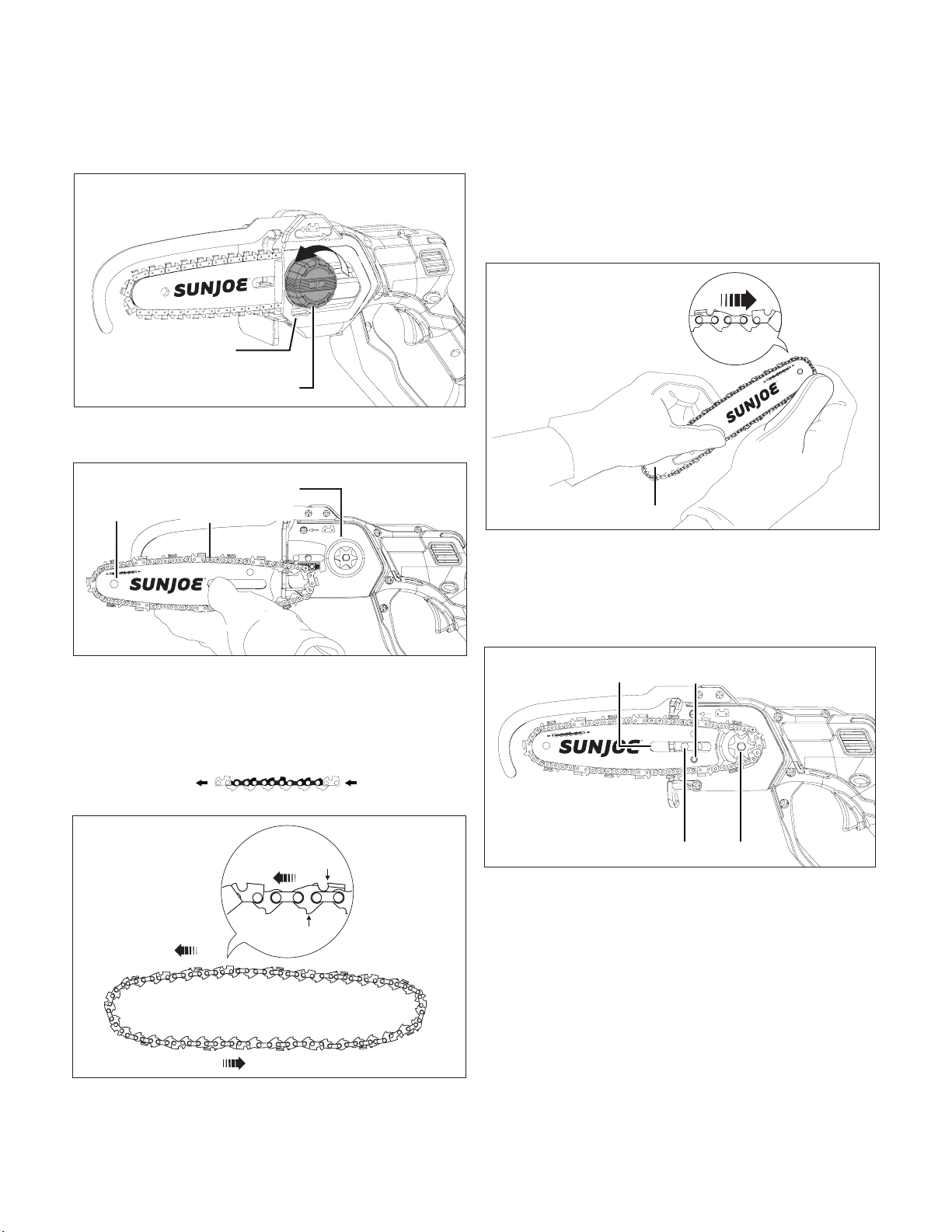 SUNJOE

SUNJOE

SUNJOE

SUNJOE